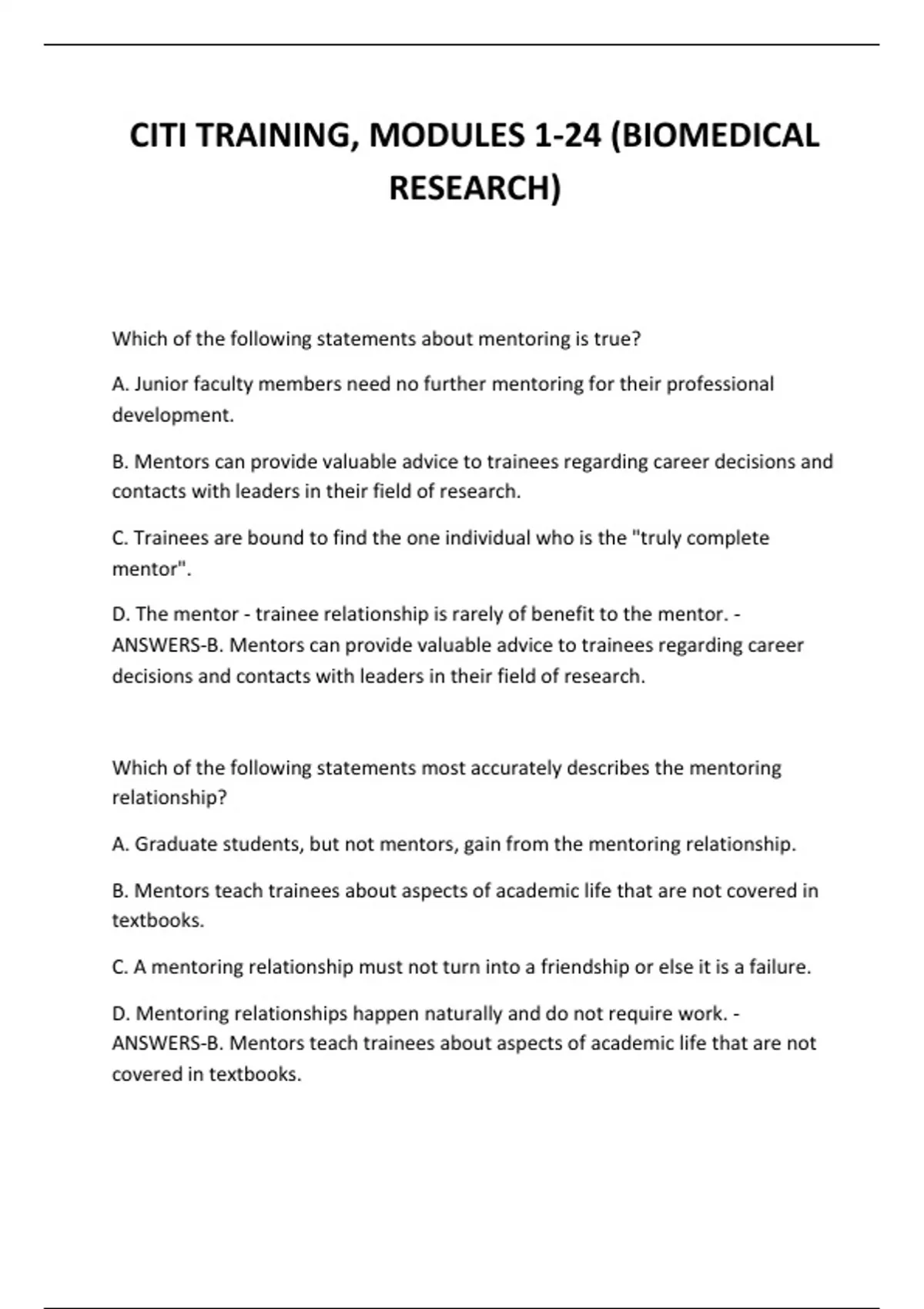 CITI TRAINING, MODULES 1-24 (BIOMEDICAL RESEARCH)

Which of the following statements about mentoring is true?

A. Junior faculty members need no further mentoring for their professional development.

B. Mentors can provide valuable advice to trainees regarding career decisions and contacts with leaders in their field of research.

C. Trainees are bound to find the one individual who is the "truly complete mentor".

D. The mentor - trainee relationship is rarely of benefit to the mentor. - ANSWERS-B. Mentors can provide valuable advice to trainees regarding career decisions and contacts with leaders in their field of research.

Which of the following statements most accurately describes the mentoring relationship?

A. Graduate students, but not mentors, gain from the mentoring relationship.

B. Mentors teach trainees about aspects of academic life that are not covered in textbooks.

C. A mentoring relationship must not turn into a friendship or else it is a failure.

D. Mentoring relationships happen naturally and do not require work. - ANSWERS-B. Mentors teach trainees about aspects of academic life that are not covered in textbooks.